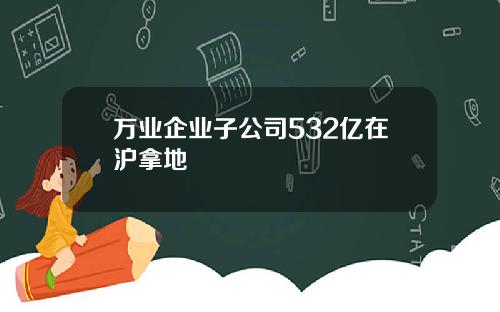 万业企业子公司532亿在沪拿地

STAT